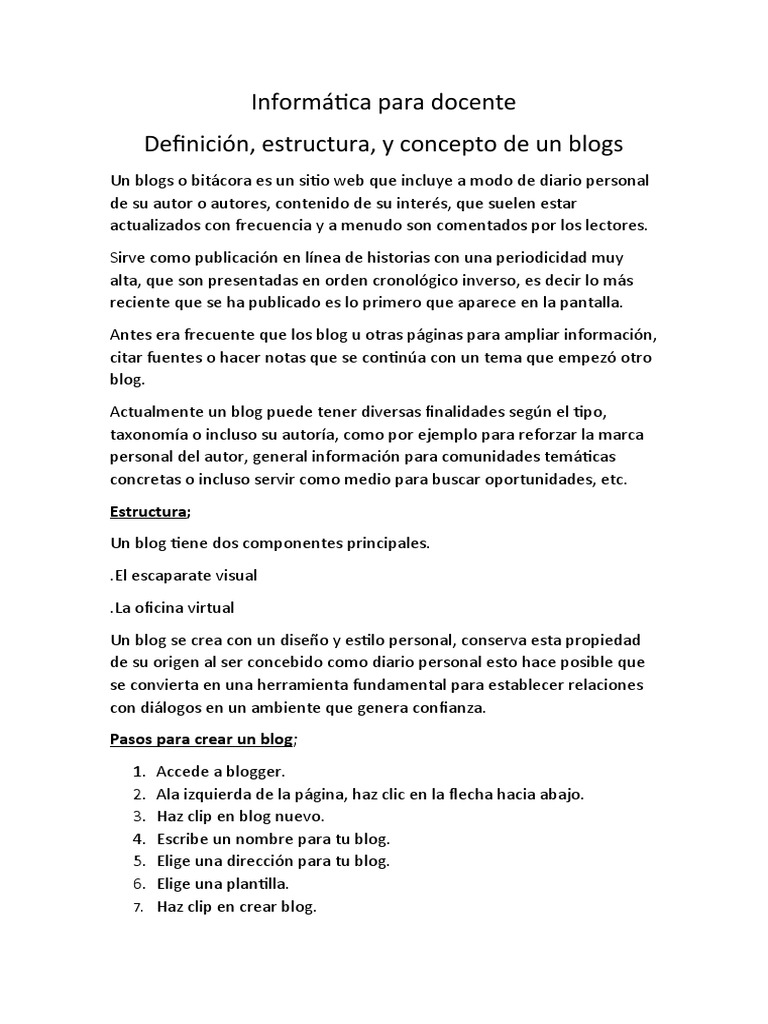 Informática para docente

Definición, estructura, y concepto de un blogs

Un blogs o bitácora es un sitio web que incluye a modo de diario personal de su autor o autores, contenido de su interés, que suelen estar actualizados con frecuencia y a menudo son comentados por los lectores.

Sirve como publicación en línea de historias con una periodicidad muy alta, que son presentadas en orden cronológico inverso, es decir lo más reciente que se ha publicado es lo primero que aparece en la pantalla.

Antes era frecuente que los blog u otras páginas para ampliar información, citar fuentes o hacer notas que se continúa con un tema que empezó otro blog.

Actualmente un blog puede tener diversas finalidades según el tipo, taxonomía o incluso su autoría, como por ejemplo para reforzar la marca personal del autor, general información para comunidades temáticas concretas o incluso servir como medio para buscar oportunidades, etc.

Estructura;

Un blog tiene dos componentes principales.

.El escaparate visual

.La oficina virtual

Un blog se crea con un diseño y estilo personal, conserva esta propiedad de su origen al ser concebido como diario personal esto hace posible que se convierta en una herramienta fundamental para establecer relaciones con diálogos en un ambiente que genera confianza.

Pasos para crear un blog;

1. Accede a blogger.
2. Ala izquierda de la página, haz clic en la flecha hacia abajo.
3. Haz clip en blog nuevo.
4. Escribe un nombre para tu blog.
5. Elige una dirección para tu blog.
6. Elige una plantilla.
7. Haz clip en crear blog.